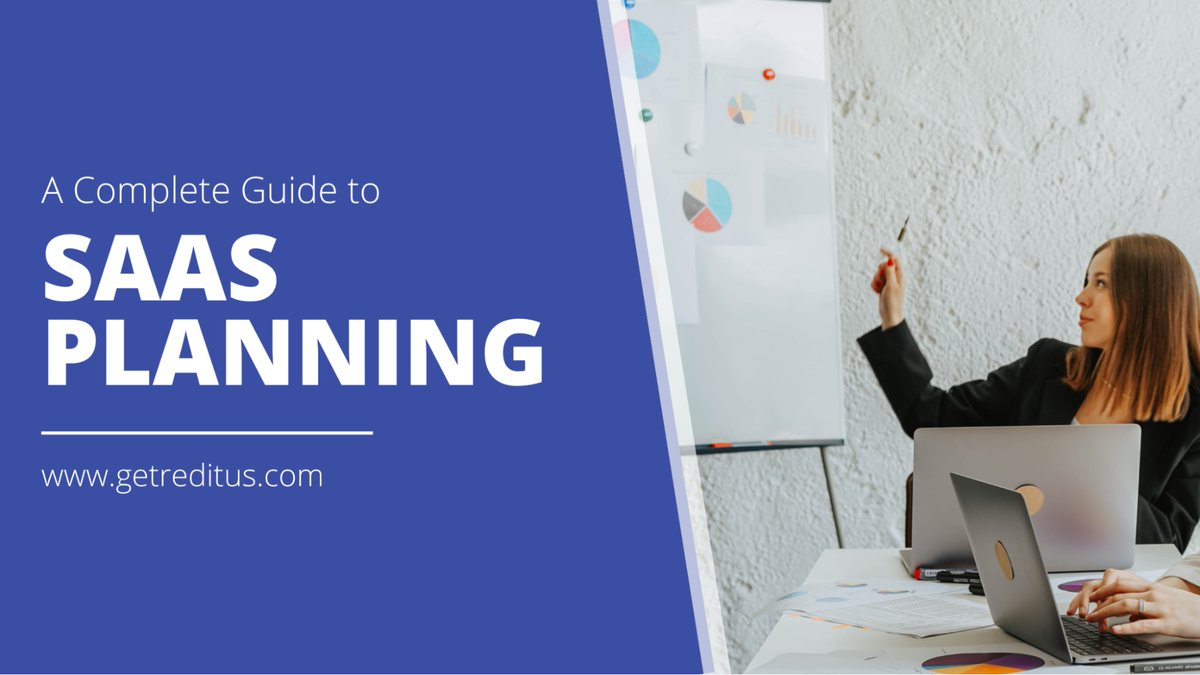 A Complete Guide to

SAAS PLANNING

www.getreditus.com